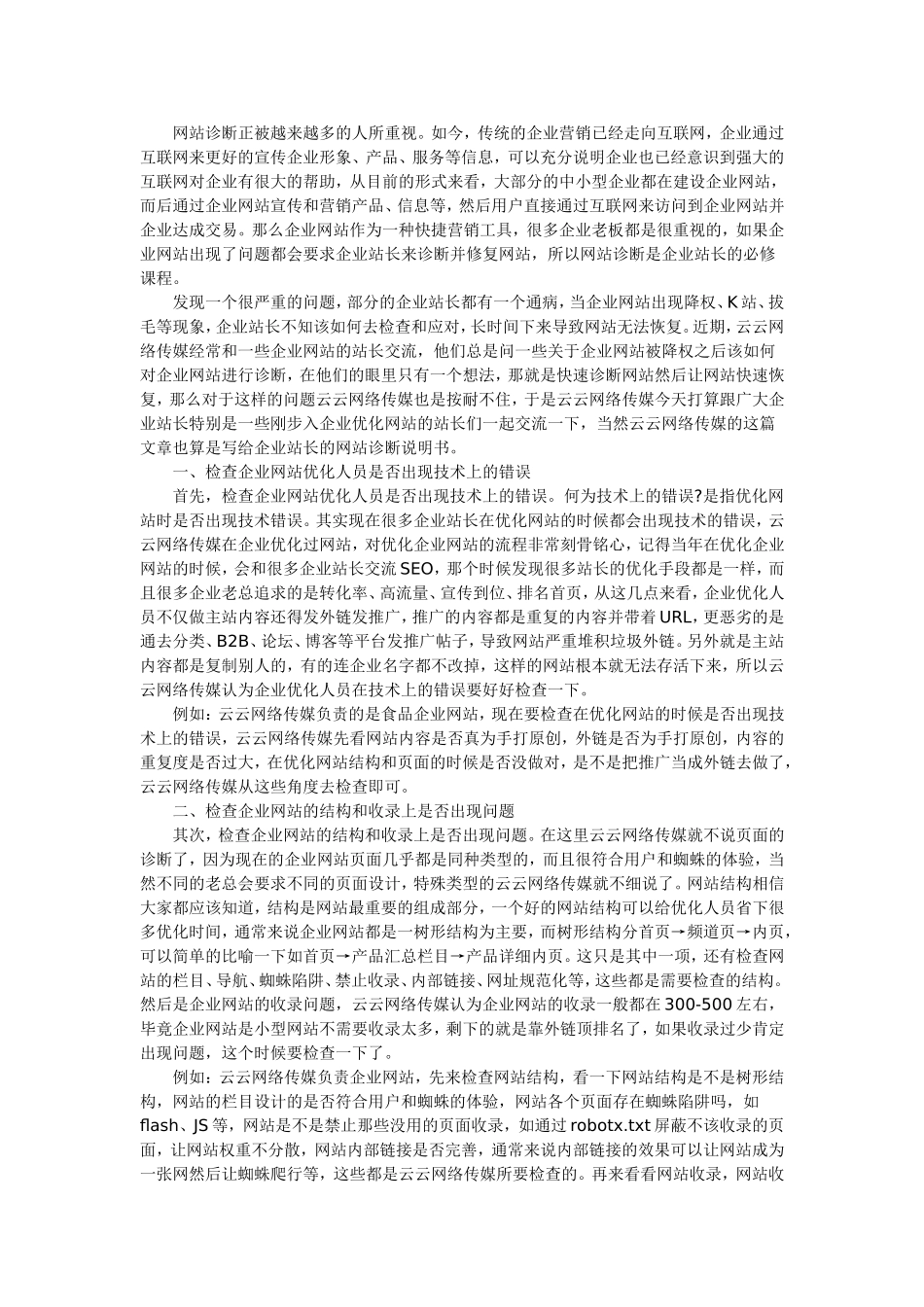 网站诊断正被越来越多的人所重视。如今，传统的企业营销已经走向互联网，企业通过互联网来更好的宣传企业形象、产品、服务等信息，可以充分说明企业也已经意识到强大的互联网对企业有很大的帮助，从目前的形式来看，大部分的中小型企业都在建设企业网站，而后通过企业网站宣传和营销产品、信息等，然后用户直接通过互联网来访问到企业网站并企业达成交易。那么企业网站作为一种快捷营销工具，很多企业老板都是很重视的，如果企业网站出现了问题都会要求企业站长来诊断并修复网站，所以网站诊断是企业站长的必修课程。

发现一个很严重的问题，部分的企业站长都有一个通病，当企业网站出现降权、K站、拔毛等现象，企业站长不知该如何去检查和应对，长时间下来导致网站无法恢复。近期，云云网络传媒经常和一些企业网站的站长交流，他们总是问一些关于企业网站被降权之后该如何对企业网站进行诊断，在他们的眼里只有一个想法，那就是快速诊断网站然后让网站快速恢复，那么对于这样的问题云云网络传媒也是按耐不住，于是云云网络传媒今天打算跟广大企业站长特别是一些刚步入企业优化网站的站长们一起交流一下，当然云云网络传媒的这篇文章也算是写给企业站长的网站诊断说明书。

一、检查企业网站优化人员是否出现技术上的错误

首先，检查企业网站优化人员是否出现技术上的错误。何为技术上的错误?是指优化网站时是否出现技术错误。其实现在很多企业站长在优化网站的时候都会出现技术的错误，云云网络传媒在企业优化过网站，对优化企业网站的流程非常刻骨铭心，记得当年在优化企业网站的时候，会和很多企业站长交流SEO，那个时候发现很多站长的优化手段都是一样，而且很多企业老总追求的是转化率、高流量、宣传到位、排名首页，从这几点来看，企业优化人员不仅做主站内容还得发外链发推广，推广的内容都是重复的内容并带着URL，更恶劣的是通去分类、B2B、论坛、博客等平台发推广帖子，导致网站严重堆积垃圾外链。另外就是主站内容都是复制别人的，有的连企业名字都不改掉，这样的网站根本就无法存活下来，所以云云网络传媒认为企业优化人员在技术上的错误要好好检查一下。

例如：云云网络传媒负责的是食品企业网站，现在要检查在优化网站的时候是否出现技术上的错误，云云网络传媒先看网站内容是否真为手打原创，外链是否为手打原创，内容的重复度是否过大，在优化网站结构和页面的时候是否没做对，是不是把推广当成外链去做了，云云网络传媒从这些角度去检查即可。

二、检查企业网站的结构和收录上是否出现问题

其次，检查企业网站的结构和收录上是否出现问题。在这里云云网络传媒就不说页面的诊断了，因为现在的企业网站页面几乎都是同种类型的，而且很符合用户和蜘蛛的体验，当然不同的老总会要求不同的页面设计，特殊类型的云云网络传媒就不细说了。网站结构相信大家都应该知道，结构是网站最重要的组成部分，一个好的网站结构可以给优化人员省下很多优化时间，通常来说企业网站都是一树形结构为主要，而树形结构分首页→频道页→内页，可以简单的比喻一下如首页→产品汇总栏目→产品详细内页。这只是其中一项，还有检查网站的栏目、导航、蜘蛛陷阱、禁止收录、内部链接、网址规范化等，这些都是需要检查的结构。然后是企业网站的收录问题，云云网络传媒认为企业网站的收录一般都在300-500左右，毕竟企业网站是小型网站不需要收录太多，剩下的就是靠外链顶排名了，如果收录过少肯定出现问题，这个时候要检查一下了。

例如：云云网络传媒负责企业网站，先来检查网站结构，看一下网站结构是不是树形结构，网站的栏目设计的是否符合用户和蜘蛛的体验，网站各个页面存在蜘蛛陷阱吗，如flash、JS等，网站是不是禁止那些没用的页面收录，如通过robotx.txt屏蔽不该收录的页面，让网站权重不分散，网站内部链接是否完善，通常来说内部链接的效果可以让网站成为一张网然后让蜘蛛爬行等，这些都是云云网络传媒所要检查的。再来看看网站收录，网站收